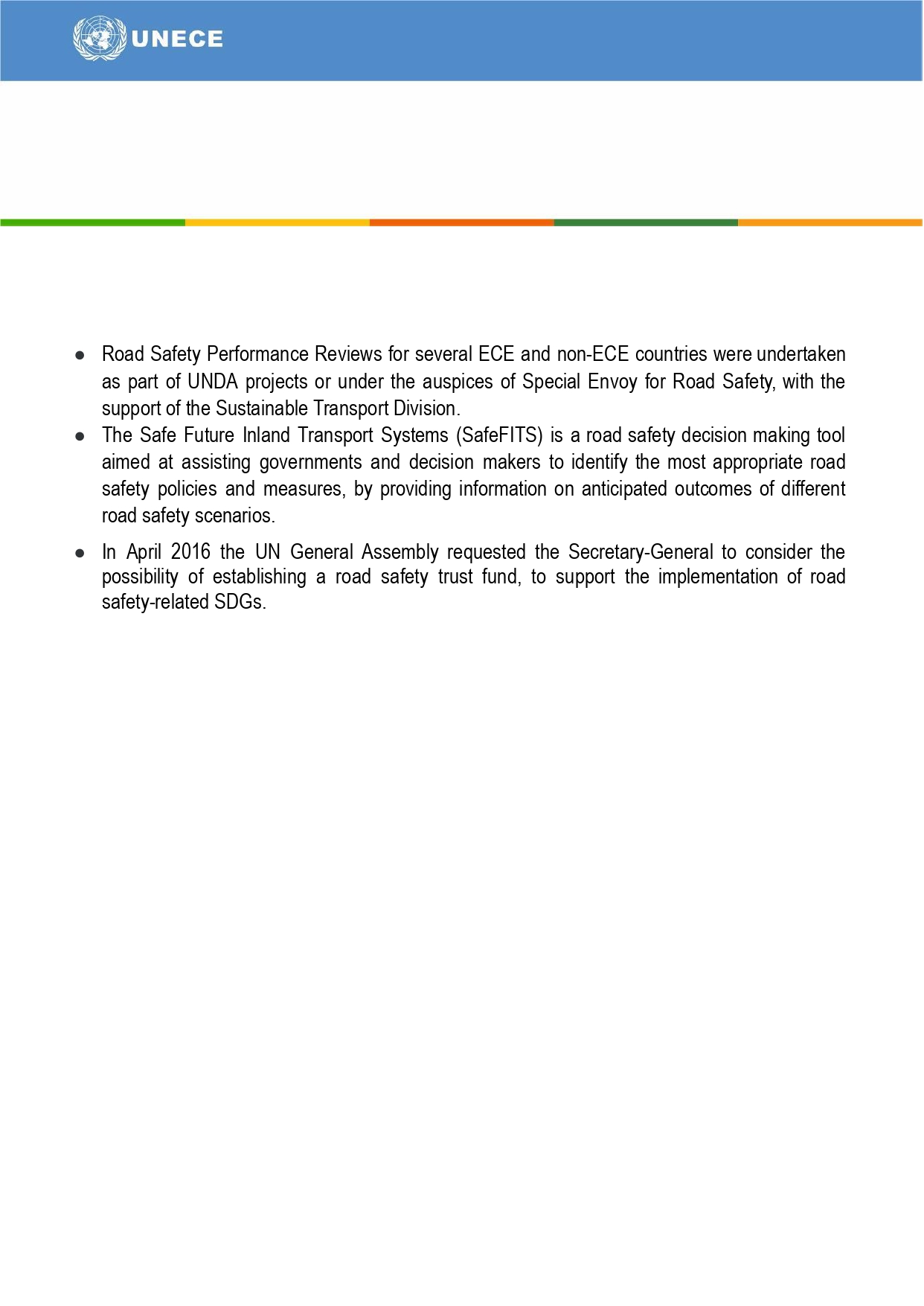 UNECE

● Road Safety Performance Reviews for several ECE and non-ECE countries were undertaken as part of UNDA projects or under the auspices of Special Envoy for Road Safety, with the support of the Sustainable Transport Division.
● The Safe Future Inland Transport Systems (SafeFITS) is a road safety decision making tool aimed at assisting governments and decision makers to identify the most appropriate road safety policies and measures, by providing information on anticipated outcomes of different road safety scenarios.
● In April 2016 the UN General Assembly requested the Secretary-General to consider the possibility of establishing a road safety trust fund, to support the implementation of road safety-related SDGs.